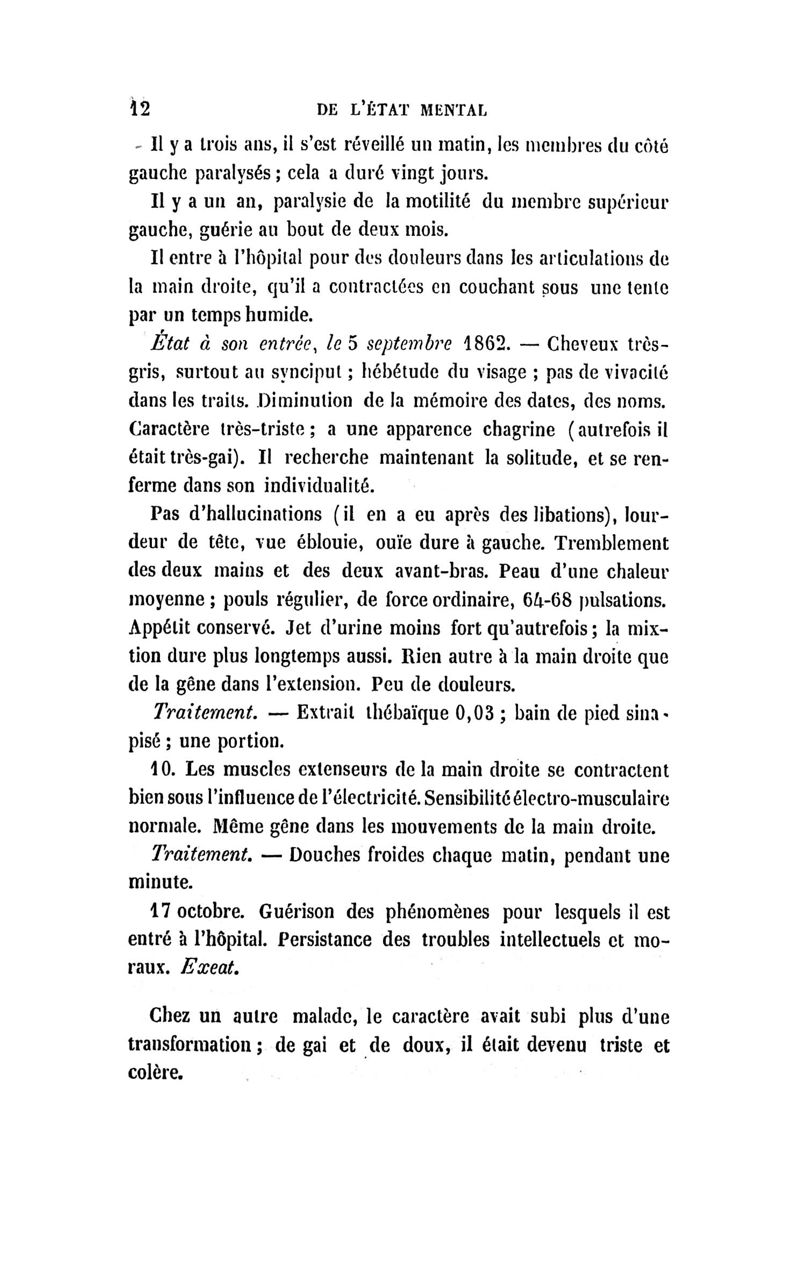 12 DE L'ÉTAT MENTAL

Il y a trois ans, il s'est réveillé un matin, les membres du côté gauche paralysés ; cela a duré vingt jours.

Il y a un an, paralysie de la motilité du membre supérieur gauche, guérie au bout de deux mois.

Il entre à l'hôpital pour des douleurs dans les articulations de la main droite, qu'il a contractées en couchant sous une tente par un temps humide.

État à son entrée, le 5 septembre 1862. — Cheveux très-gris, surtout au synciput ; hébétude du visage ; pas de vivacité dans les traits. Diminution de la mémoire des dates, des noms. Caractère très-triste ; a une apparence chagrine (autrefois il était très-gai). Il recherche maintenant la solitude, et se renferme dans son individualité.

Pas d'hallucinations (il en a eu après des libations), lourdeur de tête, vue éblouie, ouïe dure à gauche. Tremblement des deux mains et des deux avant-bras. Peau d'une chaleur moyenne ; pouls régulier, de force ordinaire, 64-68 pulsations. Appétit conservé. Jet d'urine moins fort qu'autrefois ; la mixtion dure plus longtemps aussi. Rien autre à la main droite que de la gêne dans l'extension. Peu de douleurs.

Traitement. — Extrait thébaïque 0,03 ; bain de pied sinapisé ; une portion.

10. Les muscles extenseurs de la main droite se contractent bien sous l'influence de l'électricité. Sensibilité électro-musculaire normale. Même gêne dans les mouvements de la main droite.

Traitement. — Douches froides chaque matin, pendant une minute.

17 octobre. Guérison des phénomènes pour lesquels il est entré à l'hôpital. Persistance des troubles intellectuels et moraux. Exeat.

Chez un autre malade, le caractère avait subi plus d'une transformation ; de gai et de doux, il était devenu triste et colère.